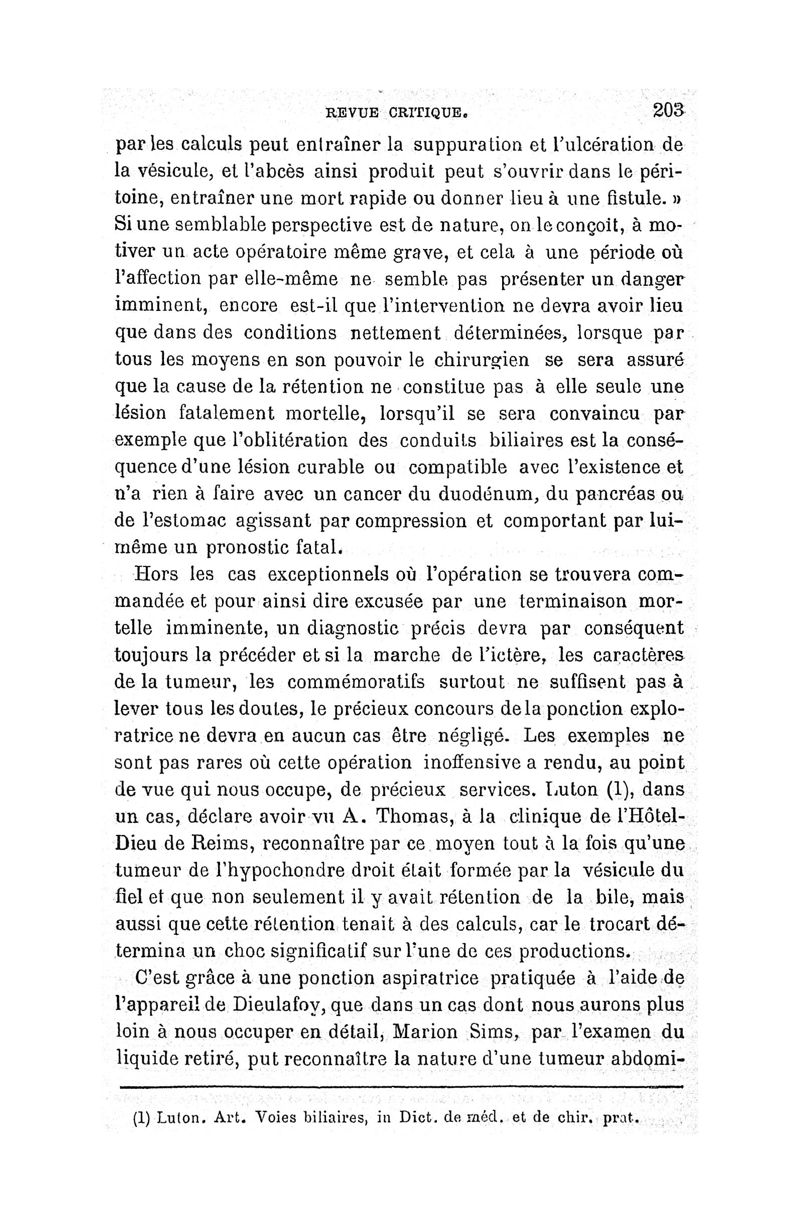 REVUE CRITIQUE. 203

par les calculs peut entraîner la suppuration et l'ulcération de la vésicule, et l'abcès ainsi produit peut s'ouvrir dans le péritoine, entraîner une mort rapide ou donner lieu à une fistule. » Si une semblable perspective est de nature, on le conçoit, à motiver un acte opératoire même grave, et cela à une période où l'affection par elle-même ne semble pas présenter un danger imminent, encore est-il que l'intervention ne devra avoir lieu que dans des conditions nettement déterminées, lorsque par tous les moyens en son pouvoir le chirurgien se sera assuré que la cause de la rétention ne constitue pas à elle seule une lésion fatalement mortelle, lorsqu'il se sera convaincu par exemple que l'oblitération des conduits biliaires est la conséquence d'une lésion curable ou compatible avec l'existence et n'a rien à faire avec un cancer du duodénum, du pancréas ou de l'estomac agissant par compression et comportant par lui-même un pronostic fatal.

Hors les cas exceptionnels où l'opération se trouvera commandée et pour ainsi dire excusée par une terminaison mortelle imminente, un diagnostic précis devra par conséquent toujours la précéder et si la marche de l'ictère, les caractères de la tumeur, les commémoratifs surtout ne suffisent pas à lever tous les doutes, le précieux concours de la ponction exploratrice ne devra en aucun cas être négligé. Les exemples ne sont pas rares où cette opération inoffensive a rendu, au point de vue qui nous occupe, de précieux services. Luton (1), dans un cas, déclare avoir vu A. Thomas, à la clinique de l'Hôtel-Dieu de Reims, reconnaître par ce moyen tout à la fois qu'une tumeur de l'hypochondre droit était formée par la vésicule du fiel et que non seulement il y avait rétention de la bile, mais aussi que cette rétention tenait à des calculs, car le trocart détermina un choc significatif sur l'une de ces productions.

C'est grâce à une ponction aspiratrice pratiquée à l'aide de l'appareil de Dieulafoy, que dans un cas dont nous aurons plus loin à nous occuper en détail, Marion Sims, par l'examen du liquide retiré, put reconnaître la nature d'une tumeur abdomi-

(1) Luton. Art. Voies biliaires, in Dict. de méd. et de chir. prat.